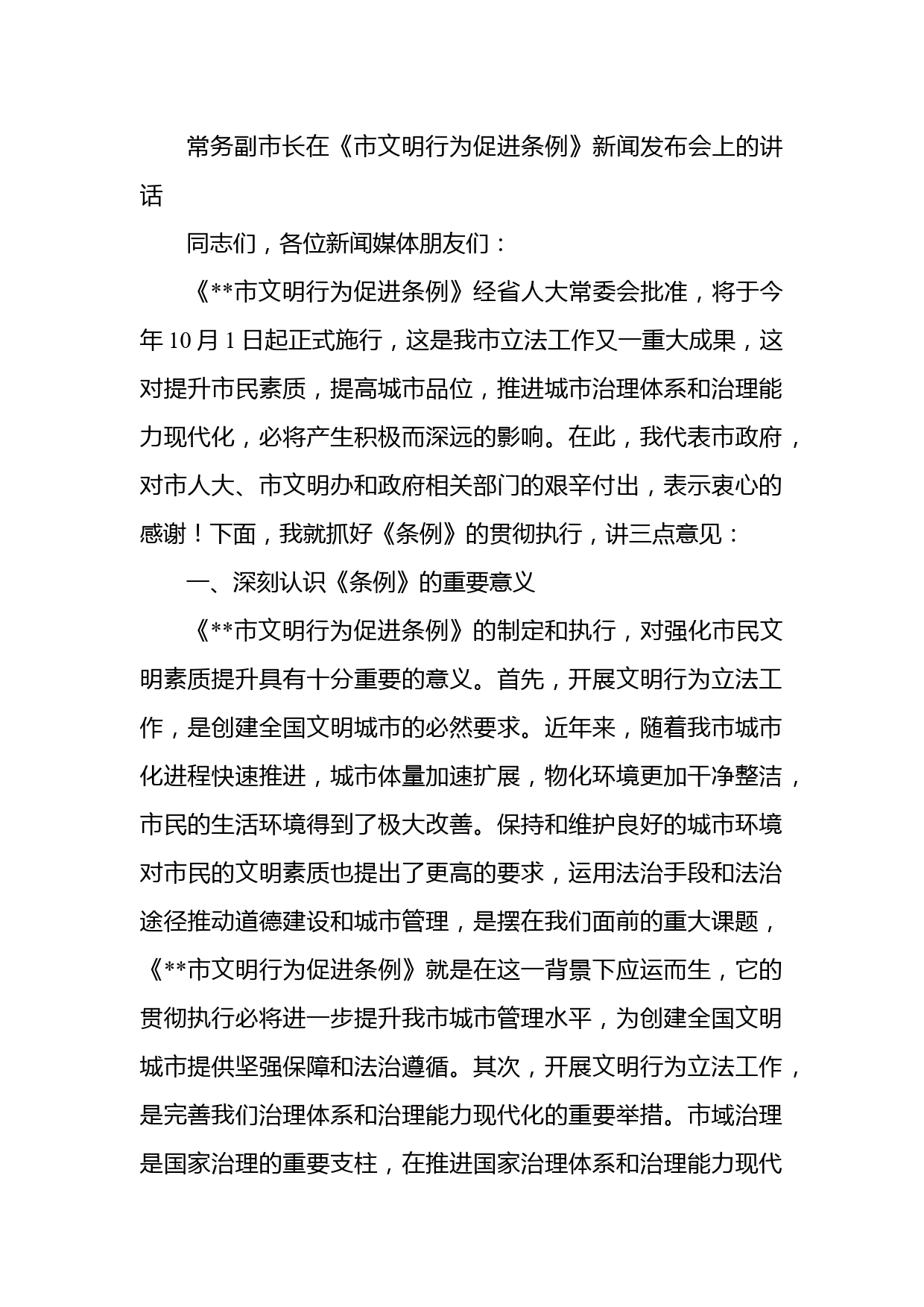 常务副市长在《市文明行为促进条例》新闻发布会上的讲话

同志们，各位新闻媒体朋友们：

《**市文明行为促进条例》经省人大常委会批准，将于今年10月1日起正式施行，这是我市立法工作又一重大成果，这对提升市民素质，提高城市品位，推进城市治理体系和治理能力现代化，必将产生积极而深远的影响。在此，我代表市政府，对市人大、市文明办和政府相关部门的艰辛付出，表示衷心的感谢！下面，我就抓好《条例》的贯彻执行，讲三点意见：

一、深刻认识《条例》的重要意义

《**市文明行为促进条例》的制定和执行，对强化市民文明素质提升具有十分重要的意义。首先，开展文明行为立法工作，是创建全国文明城市的必然要求。近年来，随着我市城市化进程快速推进，城市体量加速扩展，物化环境更加干净整洁，市民的生活环境得到了极大改善。保持和维护良好的城市环境对市民的文明素质也提出了更高的要求，运用法治手段和法治途径推动道德建设和城市管理，是摆在我们面前的重大课题，《**市文明行为促进条例》就是在这一背景下应运而生，它的贯彻执行必将进一步提升我市城市管理水平，为创建全国文明城市提供坚强保障和法治遵循。其次，开展文明行为立法工作，是完善我们治理体系和治理能力现代化的重要举措。市域治理是国家治理的重要支柱，在推进国家治理体系和治理能力现代